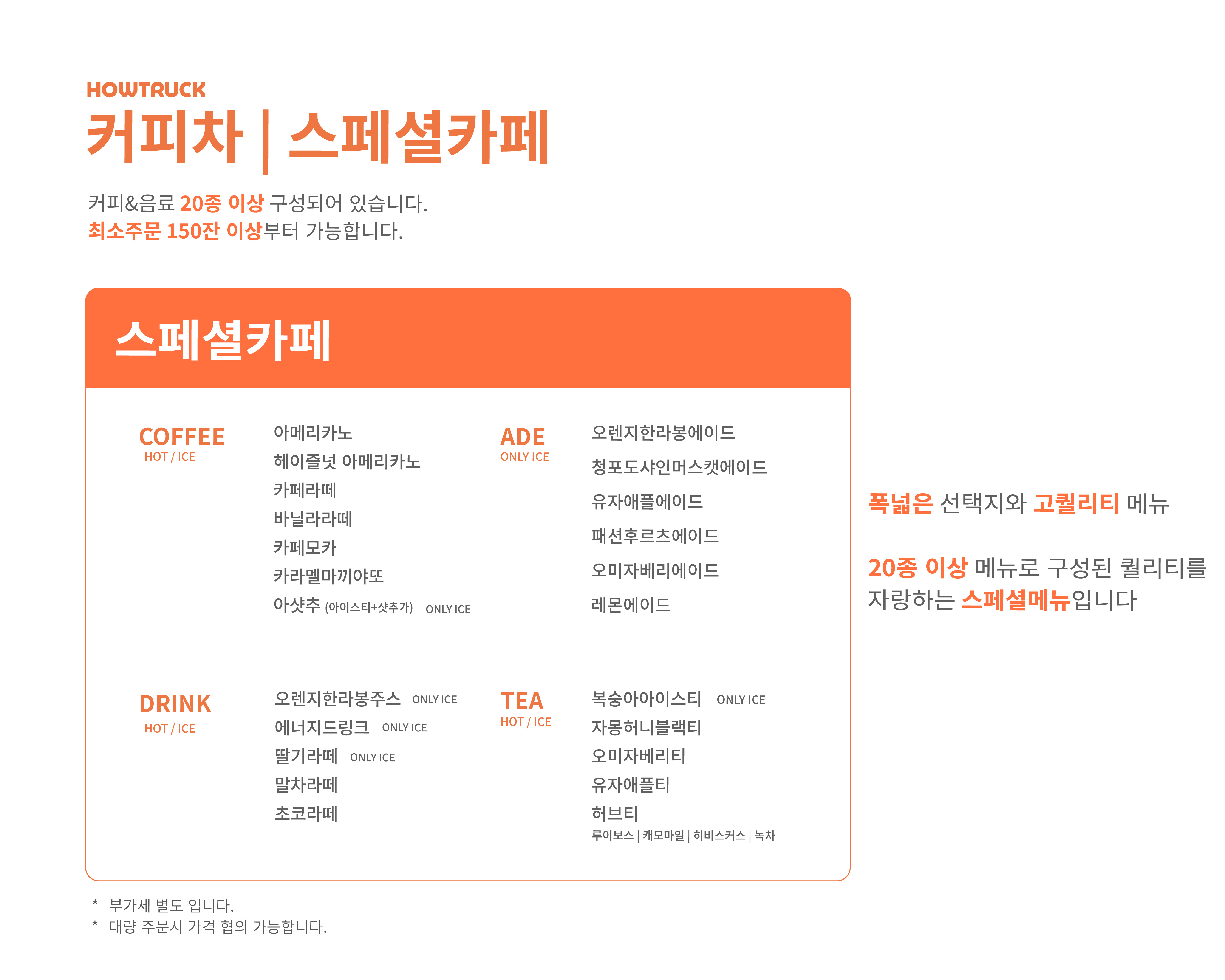 HOWTRUCK

커피차 | 스페셜카페

커피&음료 20종 이상 구성되어 있습니다.
최소주문 150잔 이상부터 가능합니다.

스페셜카페

COFFEE
HOT / ICE

아메리카노
헤이즐넛 아메리카노
카페라떼
바닐라라떼
카페모카
카라멜마끼야또
아샷추 (아이스티+샷추가) ONLY ICE

ADE
ONLY ICE

오렌지한라봉에이드
청포도샤인머스캣에이드
유자애플에이드
패션후르츠에이드
오미자베리에이드
레몬에이드

DRINK
HOT / ICE

오렌지한라봉주스 ONLY ICE
에너지드링크 ONLY ICE
딸기라떼 ONLY ICE
말차라떼
초코라떼

TEA
HOT / ICE

복숭아아이스티 ONLY ICE
자몽허니블랙티
오미자베리티
유자애플티
허브티
루이보스 | 캐모마일 | 히비스커스 | 녹차

폭넓은 선택지와 고퀄리티 메뉴

20종 이상 메뉴로 구성된 퀄리티를 자랑하는 스페셜메뉴입니다

* 부가세 별도 입니다.
* 대량 주문시 가격 협의 가능합니다.